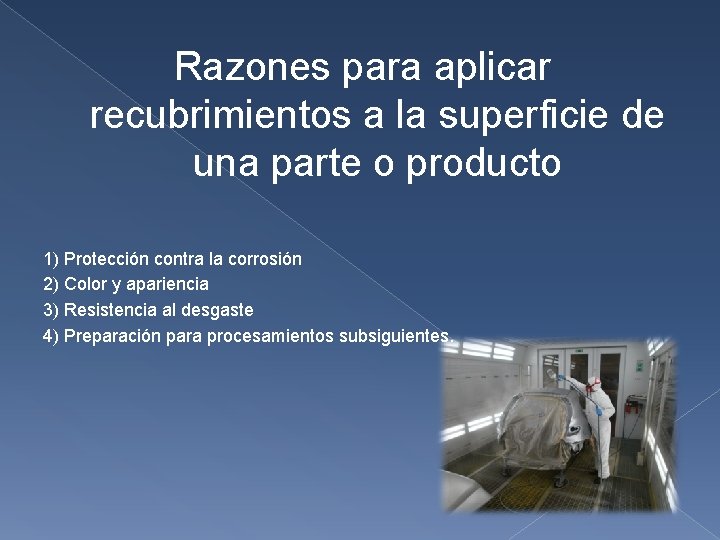 Razones para aplicar recubrimientos a la superficie de una parte o producto

1) Protección contra la corrosión
2) Color y apariencia
3) Resistencia al desgaste
4) Preparación para procesamientos subsiguientes.